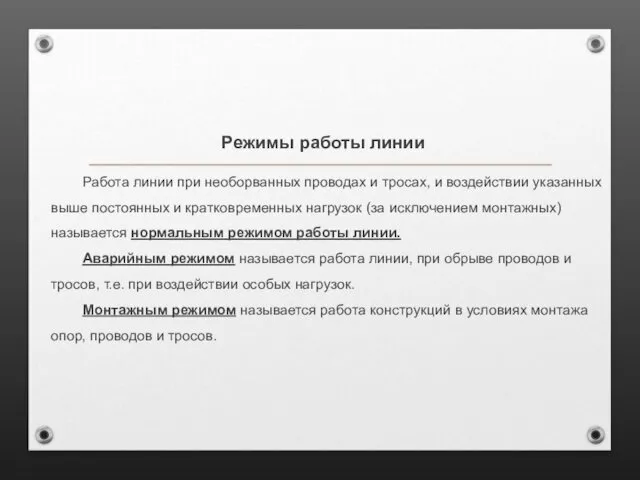 Режимы работы линии

Работа линии при необорванных проводах и тросах, и воздействии указанных выше постоянных и кратковременных нагрузок (за исключением монтажных) называется нормальным режимом работы линии.

Аварийным режимом называется работа линии, при обрыве проводов и тросов, т.е. при воздействии особых нагрузок.

Монтажным режимом называется работа конструкций в условиях монтажа опор, проводов и тросов.